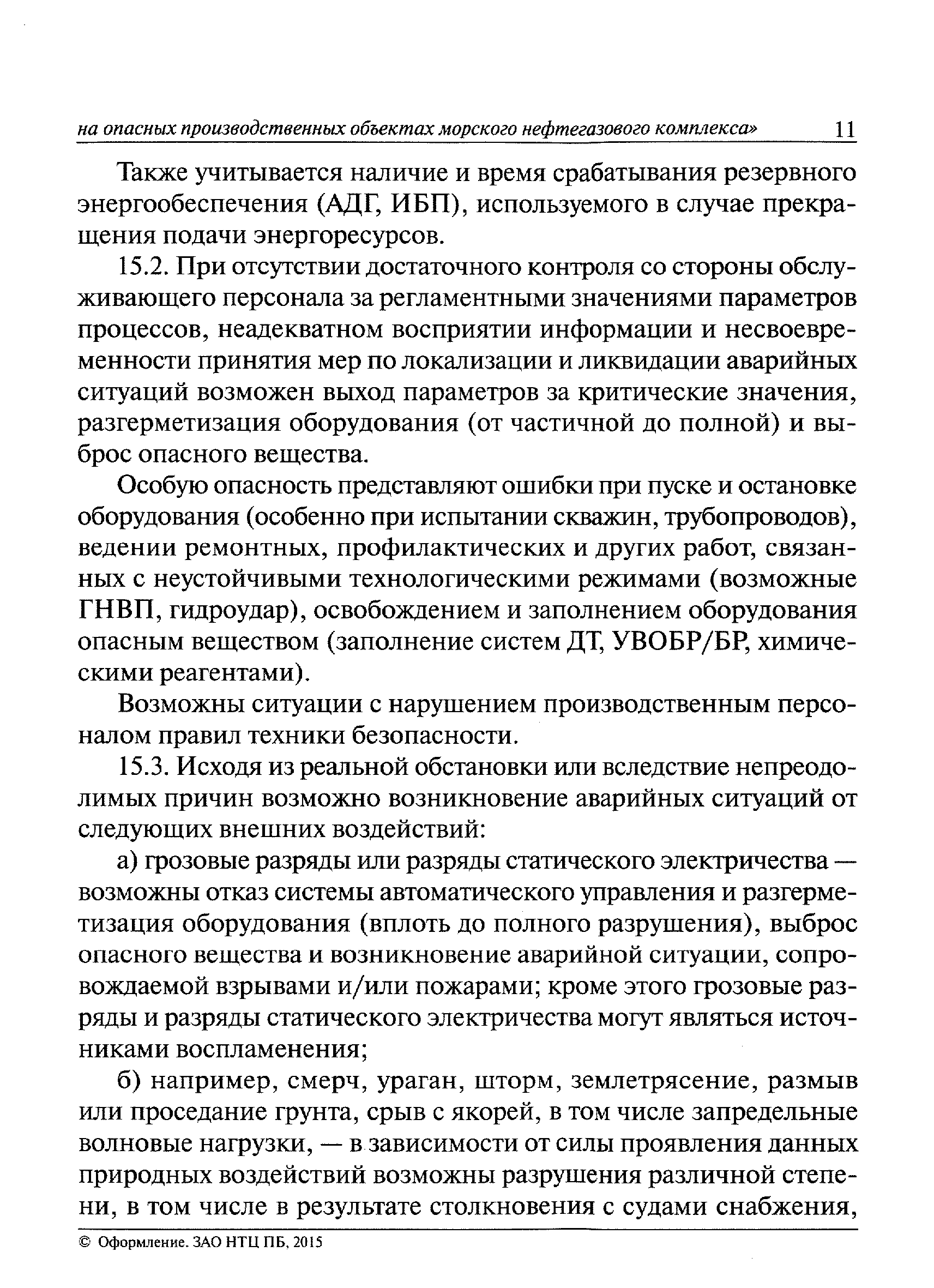 на опасных производственных объектах морского нефтегазового комплекса» 11

Также учитывается наличие и время срабатывания резервного энергообеспечения (АДГ, ИБП), используемого в случае прекращения подачи энергоресурсов.

15.2. При отсутствии достаточного контроля со стороны обслуживающего персонала за регламентными значениями параметров процессов, неадекватном восприятии информации и несвоевременности принятия мер по локализации и ликвидации аварийных ситуаций возможен выход параметров за критические значения, разгерметизация оборудования (от частичной до полной) и выброс опасного вещества.

Особую опасность представляют ошибки при пуске и остановке оборудования (особенно при испытании скважин, трубопроводов), ведении ремонтных, профилактических и других работ, связанных с неустойчивыми технологическими режимами (возможные ГНВП, гидроудар), освобождением и заполнением оборудования опасным веществом (заполнение систем ДТ, УВОБР/БР, химическими реагентами).

Возможны ситуации с нарушением производственным персоналом правил техники безопасности.

15.3. Исходя из реальной обстановки или вследствие непреодолимых причин возможно возникновение аварийных ситуаций от следующих внешних воздействий:

а) грозовые разряды или разряды статического электричества — возможны отказ системы автоматического управления и разгерметизация оборудования (вплоть до полного разрушения), выброс опасного вещества и возникновение аварийной ситуации, сопровождаемой взрывами и/или пожарами; кроме этого грозовые разряды и разряды статического электричества могут являться источниками воспламенения;

б) например, смерч, ураган, шторм, землетрясение, размыв или проседание грунта, срыв с якорей, в том числе запредельные волновые нагрузки, — в зависимости от силы проявления данных природных воздействий возможны разрушения различной степени, в том числе в результате столкновения с судами снабжения,

© Оформление. ЗАО НТЦ ПБ, 2015